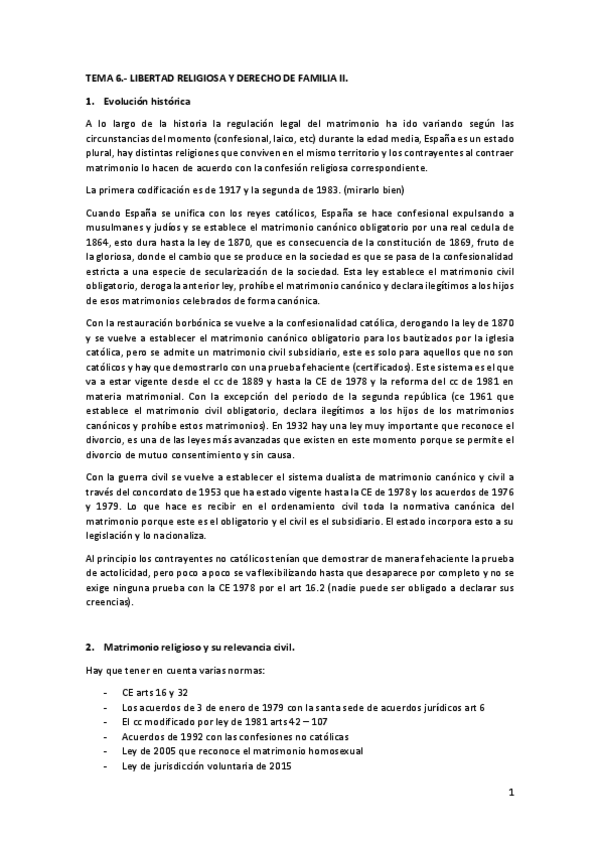 TEMA 6.- LIBERTAD RELIGIOSA Y DERECHO DE FAMILIA II.

1. Evolución histórica

A lo largo de la historia la regulación legal del matrimonio ha ido variando según las circunstancias del momento (confesional, laico, etc) durante la edad media, España es un estado plural, hay distintas religiones que conviven en el mismo territorio y los contrayentes al contraer matrimonio lo hacen de acuerdo con la confesión religiosa correspondiente.

La primera codificación es de 1917 y la segunda de 1983. (mirarlo bien)

Cuando España se unifica con los reyes católicos, España se hace confesional expulsando a musulmanes y judíos y se establece el matrimonio canónico obligatorio por una real cedula de 1864, esto dura hasta la ley de 1870, que es consecuencia de la constitución de 1869, fruto de la gloriosa, donde el cambio que se produce en la sociedad es que se pasa de la confesionalidad estricta a una especie de secularización de la sociedad. Esta ley establece el matrimonio civil obligatorio, deroga la anterior ley, prohíbe el matrimonio canónico y declara ilegítimos a los hijos de esos matrimonios celebrados de forma canónica.

Con la restauración borbónica se vuelve a la confesionalidad católica, derogando la ley de 1870 y se vuelve a establecer el matrimonio canónico obligatorio para los bautizados por la iglesia católica, pero se admite un matrimonio civil subsidiario, este es solo para aquellos que no son católicos y hay que demostrarlo con una prueba fehaciente (certificados). Este sistema es el que va a estar vigente desde el cc de 1889 y hasta la CE de 1978 y la reforma del cc de 1981 en materia matrimonial. Con la excepción del periodo de la segunda república (ce 1961 que establece el matrimonio civil obligatorio, declara ilegítimos a los hijos de los matrimonios canónicos y prohíbe estos matrimonios). En 1932 hay una ley muy importante que reconoce el divorcio, es una de las leyes más avanzadas que existen en este momento porque se permite el divorcio de mutuo consentimiento y sin causa.

Con la guerra civil se vuelve a establecer el sistema dualista de matrimonio canónico y civil a través del concordato de 1953 que ha estado vigente hasta la CE de 1978 y los acuerdos de 1976 y 1979. Lo que hace es recibir en el ordenamiento civil toda la normativa canónica del matrimonio porque este es el obligatorio y el civil es el subsidiario. El estado incorpora esto a su legislación y lo nacionaliza.

Al principio los contrayentes no católicos tenían que demostrar de manera fehaciente la prueba de actolicidad, pero poco a poco se va flexibilizando hasta que desaparece por completo y no se exige ninguna prueba con la CE 1978 por el art 16.2 (nadie puede ser obligado a declarar sus creencias).

2. Matrimonio religioso y su relevancia civil.

Hay que tener en cuenta varias normas:

- CE arts 16 y 32
- Los acuerdos de 3 de enero de 1979 con la santa sede de acuerdos jurídicos art 6
- El cc modificado por ley de 1981 arts 42 – 107
- Acuerdos de 1992 con las confesiones no católicas
- Ley de 2005 que reconoce el matrimonio homosexual
- Ley de jurisdicción voluntaria de 2015

1